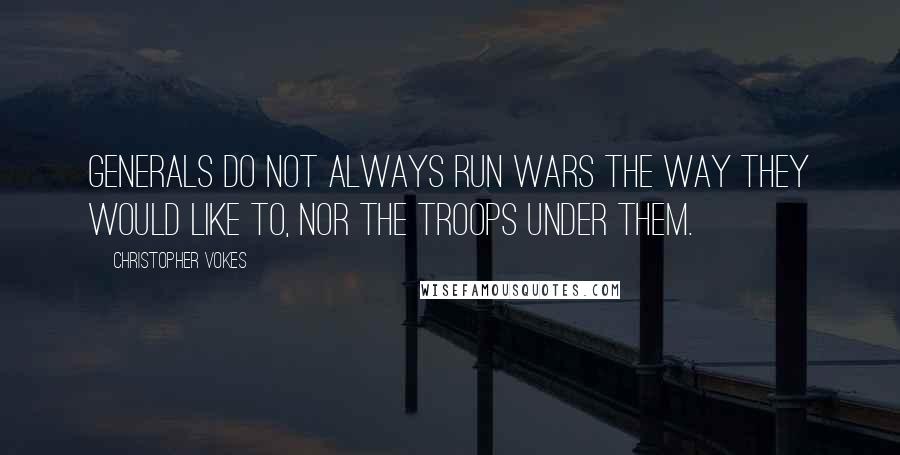 GENERALS DO NOT ALWAYS RUN WARS THE WAY THEY WOULD LIKE TO, NOR THE TROOPS UNDER THEM.

CHRISTOPHER VOKES

WISEFAMOUSQUOTES.COM